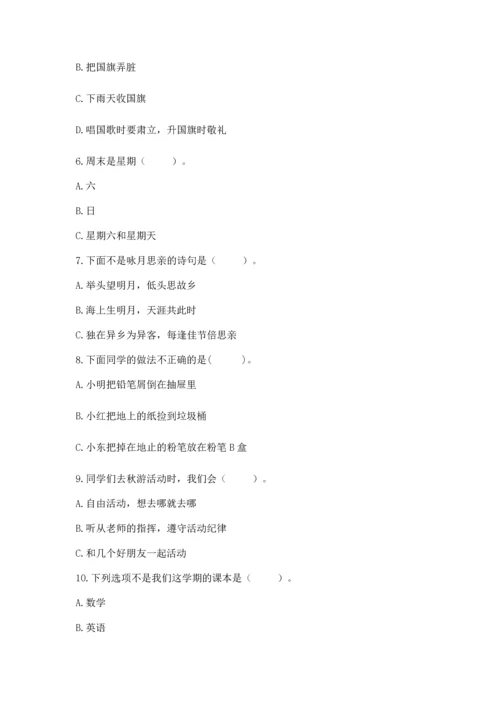 B. 把国旗弄脏

C. 下雨天收国旗

D. 唱国歌时要肃立，升国旗时敬礼

6. 周末是星期（　　）。

A. 六

B. 日

C. 星期六和星期天

7. 下面不是咏月思亲的诗句是（　　）。

A. 举头望明月，低头思故乡

B. 海上生明月，天涯共此时

C. 独在异乡为异客，每逢佳节倍思亲

8. 下面同学的做法不正确的是(　　)。

A. 小明把铅笔屑倒在抽屉里

B. 小红把地上的纸捡到垃圾桶

C. 小东把掉在地止的粉笔放在粉笔 B 盒

9. 同学们去秋游活动时，我们会（　　）。

A. 自由活动，想去哪就去哪

B. 听从老师的指挥，遵守活动纪律

C. 和几个好朋友一起活动

10. 下列选项不是我们这学期的课本是（　　）。

A. 数学

B. 英语